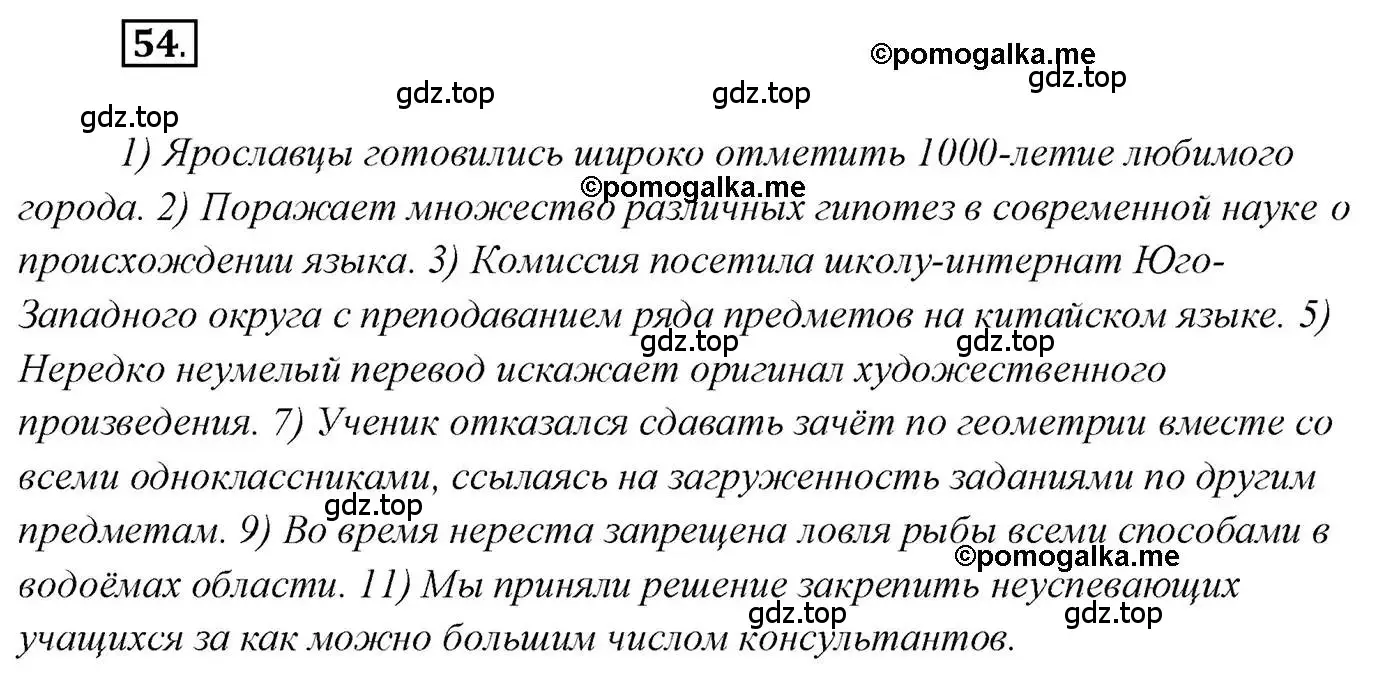 54.

©pomogalka.me gdz.top gdz.top gdz.top gdz.top

1) Ярославцы готовились широко отметить 1000-летие любимого города. 2) Поражает множество различных гипотез в современной науке о происхождении языка. 3) Комиссия посетила школу-интернат Юго-Западного округа с преподаванием ряда предметов на китайском языке. 5) Нередко неумелый перевод искажает оригинал художественного произведения. 7) Ученик отказался сдавать зачёт по геометрии вместе со всеми одноклассниками, ссылаясь на загруженность заданиями по другим предметам. 9) Во время нереста запрещена ловля рыбы всеми способами в водоёмах области. 11) Мы приняли решение закрепить неуспевающих учащихся за как можно большим числом консультантов.

©pomogalka.me gdz.top gdz.top gdz.top ©pomogalka.me gdz.top gdz.top